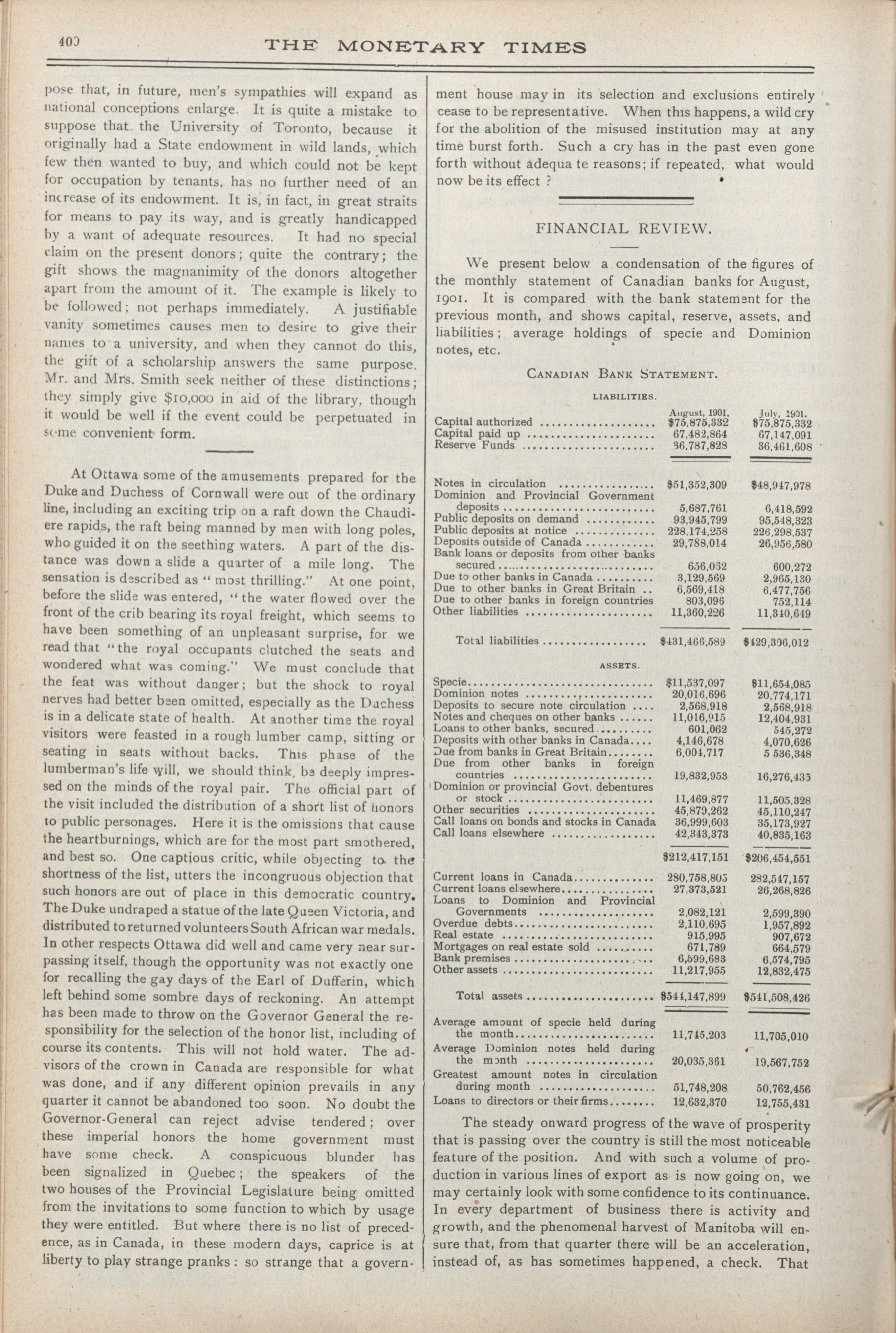 400 THE MONETARY TIMES

pose that, in future, men's sympathies will expand as national conceptions enlarge. It is quite a mistake to suppose that the University of Toronto, because it originally had a State endowment in wild lands, which few then wanted to buy, and which could not be kept for occupation by tenants, has no further need of an increase of its endowment. It is, in fact, in great straits for means to pay its way, and is greatly handicapped by a want of adequate resources. It had no special claim on the present donors; quite the contrary; the gift shows the magnanimity of the donors altogether apart from the amount of it. The example is likely to be followed; not perhaps immediately. A justifiable vanity sometimes causes men to desire to give their names to a university, and when they cannot do this, the gift of a scholarship answers the same purpose. Mr. and Mrs. Smith seek neither of these distinctions; they simply give $10,000 in aid of the library, though it would be well if the event could be perpetuated in some convenient form.

At Ottawa some of the amusements prepared for the Duke and Duchess of Cornwall were out of the ordinary line, including an exciting trip on a raft down the Chaudiere rapids, the raft being manned by men with long poles, who guided it on the seething waters. A part of the distance was down a slide a quarter of a mile long. The sensation is described as "most thrilling." At one point, before the slide was entered, "the water flowed over the front of the crib bearing its royal freight, which seems to have been something of an unpleasant surprise, for we read that "the royal occupants clutched the seats and wondered what was coming." We must conclude that the feat was without danger; but the shock to royal nerves had better been omitted, especially as the Duchess is in a delicate state of health. At another time the royal visitors were feasted in a rough lumber camp, sitting or seating in seats without backs. This phase of the lumberman's life will, we should think, be deeply impressed on the minds of the royal pair. The official part of the visit included the distribution of a short list of honors to public personages. Here it is the omissions that cause the heartburnings, which are for the most part smothered, and best so. One captious critic, while objecting to the shortness of the list, utters the incongruous objection that such honors are out of place in this democratic country. The Duke undraped a statue of the late Queen Victoria, and distributed to returned volunteers South African war medals. In other respects Ottawa did well and came very near surpassing itself, though the opportunity was not exactly one for recalling the gay days of the Earl of Dufferin, which left behind some sombre days of reckoning. An attempt has been made to throw on the Governor General the responsibility for the selection of the honor list, including of course its contents. This will not hold water. The advisors of the crown in Canada are responsible for what was done, and if any different opinion prevails in any quarter it cannot be abandoned too soon. No doubt the Governor-General can reject advise tendered; over these imperial honors the home government must have some check. A conspicuous blunder has been signalized in Quebec; the speakers of the two houses of the Provincial Legislature being omitted from the invitations to some function to which by usage they were entitled. But where there is no list of precedence, as in Canada, in these modern days, caprice is at liberty to play strange pranks: so strange that a government house may in its selection and exclusions entirely cease to be representative. When this happens, a wild cry for the abolition of the misused institution may at any time burst forth. Such a cry has in the past even gone forth without adequa te reasons; if repeated, what would now be its effect ?

FINANCIAL REVIEW.

We present below a condensation of the figures of the monthly statement of Canadian banks for August, 1901. It is compared with the bank statement for the previous month, and shows capital, reserve, assets, and liabilities; average holdings of specie and Dominion notes, etc.

CANADIAN BANK STATEMENT.

LIABILITIES.

| | August, 1901. | July, 1901. |
|---|---|---|
| Capital authorized | $75,875,332 | $75,875,332 |
| Capital paid up | 67,482,864 | 67,147,091 |
| Reserve Funds | 36,787,828 | 36,461,608 |
| Notes in circulation | $51,352,309 | $48,947,978 |
| Dominion and Provincial Government deposits | 5,687,761 | 6,418,592 |
| Public deposits on demand | 93,945,799 | 95,548,323 |
| Public deposits at notice | 228,174,258 | 226,298,537 |
| Deposits outside of Canada | 29,788,014 | 26,956,580 |
| Bank loans or deposits from other banks secured | 656,032 | 600,272 |
| Due to other banks in Canada | 3,129,569 | 2,965,130 |
| Due to other banks in Great Britain | 6,569,418 | 6,477,756 |
| Due to other banks in foreign countries | 803,096 | 752,114 |
| Other liabilities | 11,360,226 | 11,340,649 |
| Total liabilities | $431,466,589 | $429,306,012 |

ASSETS.

| | | |
|---|---|---|
| Specie | $11,537,097 | $11,654,085 |
| Dominion notes | 20,016,696 | 20,774,171 |
| Deposits to secure note circulation | 2,568,918 | 2,568,918 |
| Notes and cheques on other banks | 11,016,915 | 12,404,931 |
| Loans to other banks, secured | 601,062 | 545,272 |
| Deposits with other banks in Canada | 4,146,678 | 4,070,626 |
| Due from banks in Great Britain | 6,004,717 | 5 536,348 |
| Due from other banks in foreign countries | 19,832,953 | 16,276,435 |
| Dominion or provincial Govt. debentures or stock | 11,469,877 | 11,505,328 |
| Other securities | 45,879,262 | 45,110,247 |
| Call loans on bonds and stocks in Canada | 36,999,603 | 35,173,927 |
| Call loans elsewhere | 42,343,373 | 40,835,163 |
| | $212,417,151 | $206,454,551 |
| Current loans in Canada | 280,758,805 | 282,547,157 |
| Current loans elsewhere | 27,373,521 | 26,268,826 |
| Loans to Dominion and Provincial Governments | 2,082,121 | 2,599,390 |
| Overdue debts | 2,110,695 | 1,957,892 |
| Real estate | 915,995 | 907,672 |
| Mortgages on real estate sold | 671,789 | 664,579 |
| Bank premises | 6,599,683 | 6,574,795 |
| Other assets | 11,217,955 | 12,832,475 |
| Total assets | $544,147,899 | $541,508,426 |
| Average amount of specie held during the month | 11,745,203 | 11,705,010 |
| Average Dominion notes held during the month | 20,035,361 | 19,567,752 |
| Greatest amount notes in circulation during month | 51,748,208 | 50,762,456 |
| Loans to directors or their firms | 12,632,370 | 12,755,431 |

The steady onward progress of the wave of prosperity that is passing over the country is still the most noticeable feature of the position. And with such a volume of production in various lines of export as is now going on, we may certainly look with some confidence to its continuance. In every department of business there is activity and growth, and the phenomenal harvest of Manitoba will ensure that, from that quarter there will be an acceleration, instead of, as has sometimes happened, a check. That